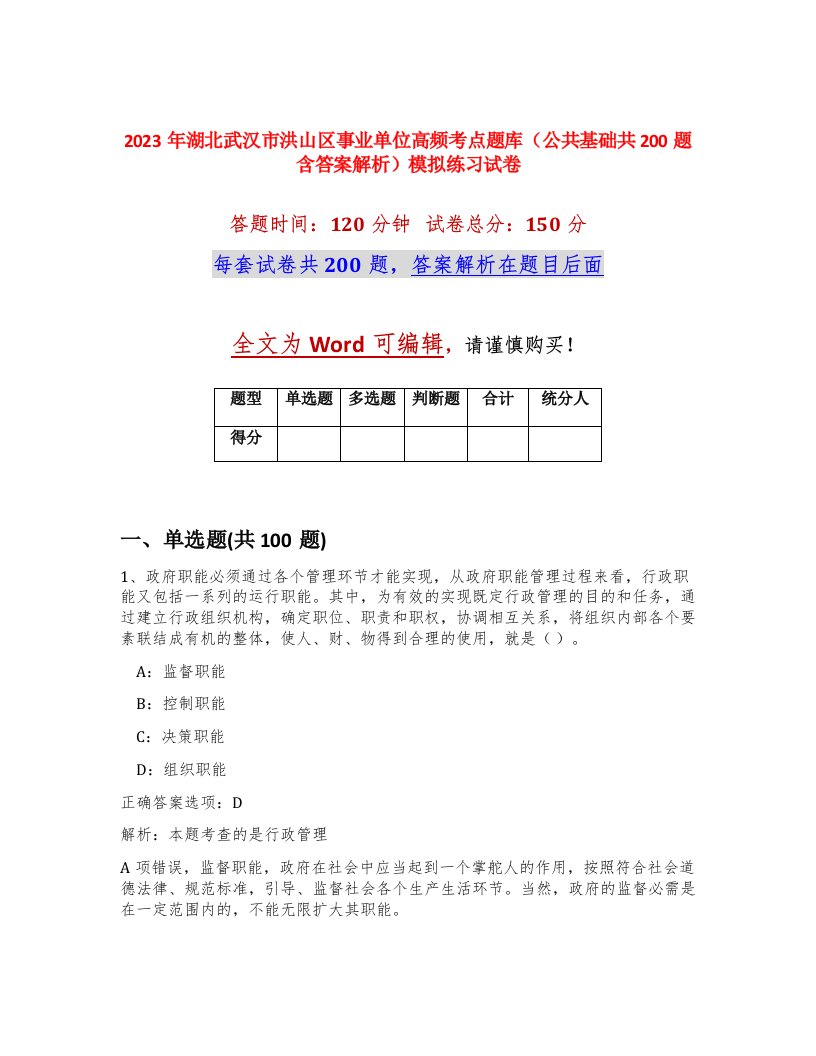 2023 年湖北武汉市洪山区事业单位高频考点题库（公共基础共 200 题含答案解析）模拟练习试卷

答题时间：120 分钟　试卷总分：150 分

每套试卷共 200 题，答案解析在题目后面

全文为 Word 可编辑，请谨慎购买！

| 题型 | 单选题 | 多选题 | 判断题 | 合计 | 统分人 |
|---|---|---|---|---|---|
| 得分 | | | | | |

一、单选题(共 100 题)

1、政府职能必须通过各个管理环节才能实现，从政府职能管理过程来看，行政职能又包括一系列的运行职能。其中，为有效的实现既定行政管理的目的和任务，通过建立行政组织机构，确定职位、职责和职权，协调相互关系，将组织内部各个要素联结成有机的整体，使人、财、物得到合理的使用，就是（ ）。

A：监督职能

B：控制职能

C：决策职能

D：组织职能

正确答案选项：D

解析：本题考查的是行政管理

A 项错误，监督职能，政府在社会中应当起到一个掌舵人的作用，按照符合社会道德法律、规范标准，引导、监督社会各个生产生活环节。当然，政府的监督必需是在一定范围内的，不能无限扩大其职能。